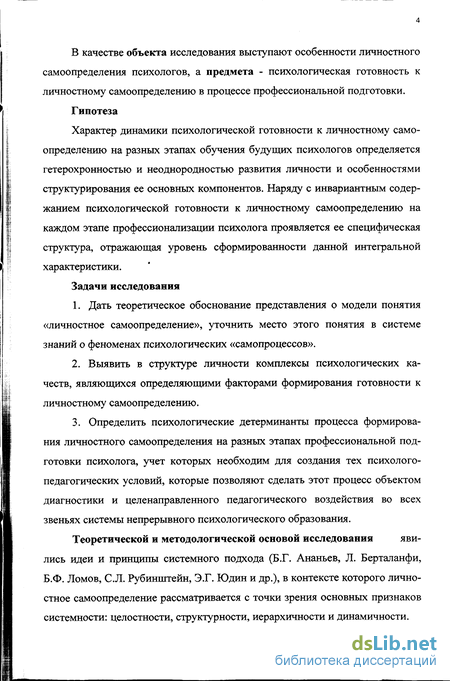 4

В качестве объекта исследования выступают особенности личностного самоопределения психологов, а предмета - психологическая готовность к личностному самоопределению в процессе профессиональной подготовки.

Гипотеза

Характер динамики психологической готовности к личностному самоопределению на разных этапах обучения будущих психологов определяется гетерохронностью и неоднородностью развития личности и особенностями структурирования ее основных компонентов. Наряду с инвариантным содержанием психологической готовности к личностному самоопределению на каждом этапе профессионализации психолога проявляется ее специфическая структура, отражающая уровень сформированности данной интегральной характеристики.

Задачи исследования

1. Дать теоретическое обоснование представления о модели понятия «личностное самоопределение», уточнить место этого понятия в системе знаний о феноменах психологических «самопроцессов».

2. Выявить в структуре личности комплексы психологических качеств, являющихся определяющими факторами формирования готовности к личностному самоопределению.

3. Определить психологические детерминанты процесса формирования личностного самоопределения на разных этапах профессиональной подготовки психолога, учет которых необходим для создания тех психолого-педагогических условий, которые позволяют сделать этот процесс объектом диагностики и целенаправленного педагогического воздействия во всех звеньях системы непрерывного психологического образования.

Теоретической и методологической основой исследования явились идеи и принципы системного подхода (Б.Г. Ананьев, Л. Берталанфи, Б.Ф. Ломов, С.Л. Рубинштейн, Э.Г. Юдин и др.), в контексте которого личностное самоопределение рассматривается с точки зрения основных признаков системности: целостности, структурности, иерархичности и динамичности.

dsLib.net
библиотека диссертаций